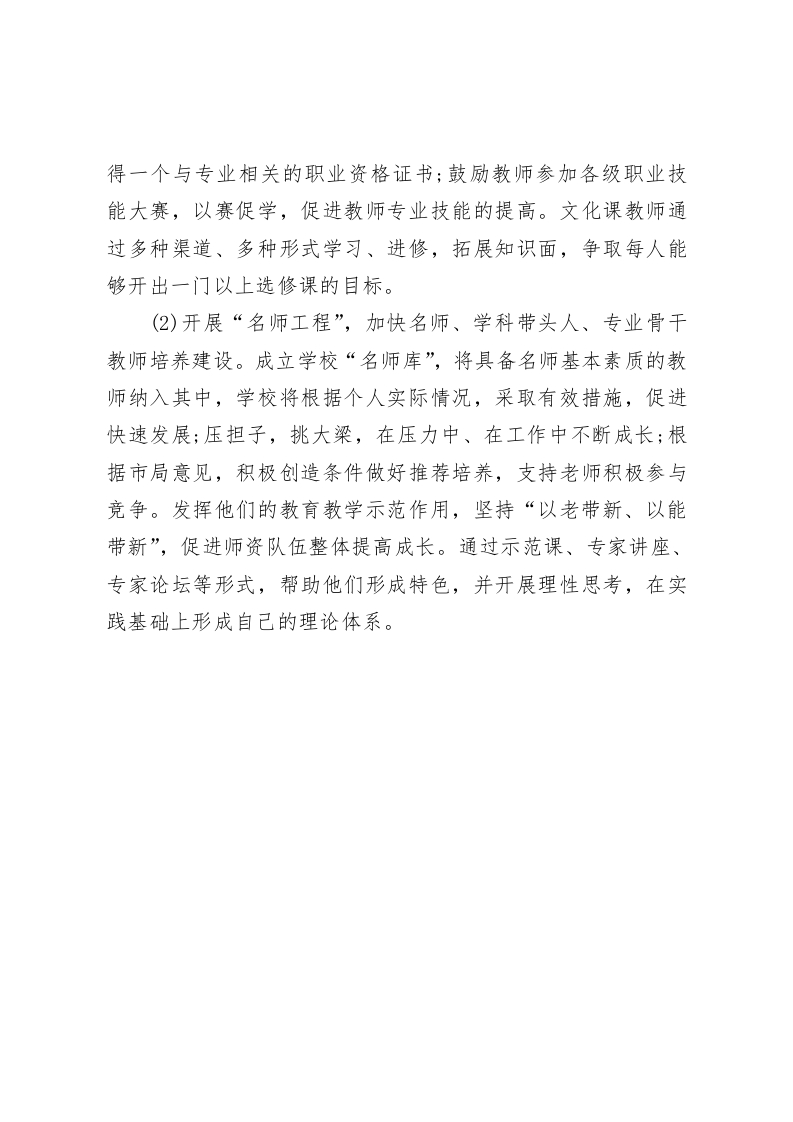 得一个与专业相关的职业资格证书;鼓励教师参加各级职业技能大赛，以赛促学，促进教师专业技能的提高。文化课教师通过多种渠道、多种形式学习、进修，拓展知识面，争取每人能够开出一门以上选修课的目标。

(2)开展“名师工程”，加快名师、学科带头人、专业骨干教师培养建设。成立学校“名师库”，将具备名师基本素质的教师纳入其中，学校将根据个人实际情况，采取有效措施，促进快速发展;压担子，挑大梁，在压力中、在工作中不断成长;根据市局意见，积极创造条件做好推荐培养，支持老师积极参与竞争。发挥他们的教育教学示范作用，坚持“以老带新、以能带新”，促进师资队伍整体提高成长。通过示范课、专家讲座、专家论坛等形式，帮助他们形成特色，并开展理性思考，在实践基础上形成自己的理论体系。